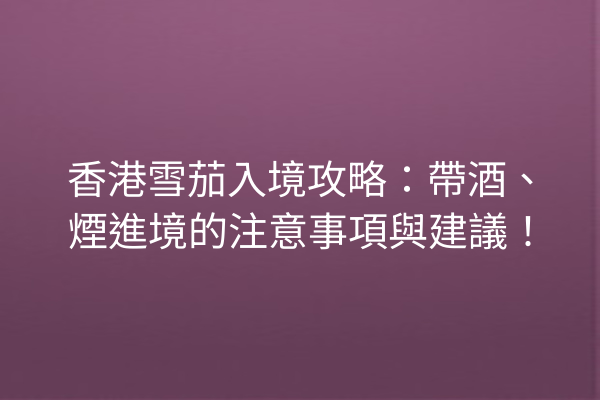 香港雪茄入境攻略：帶酒、煙進境的注意事項與建議！